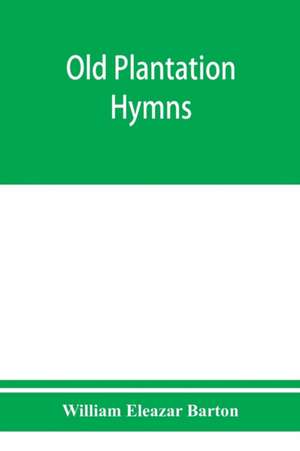 Old Plantation Hymns

William Eleazar Barton